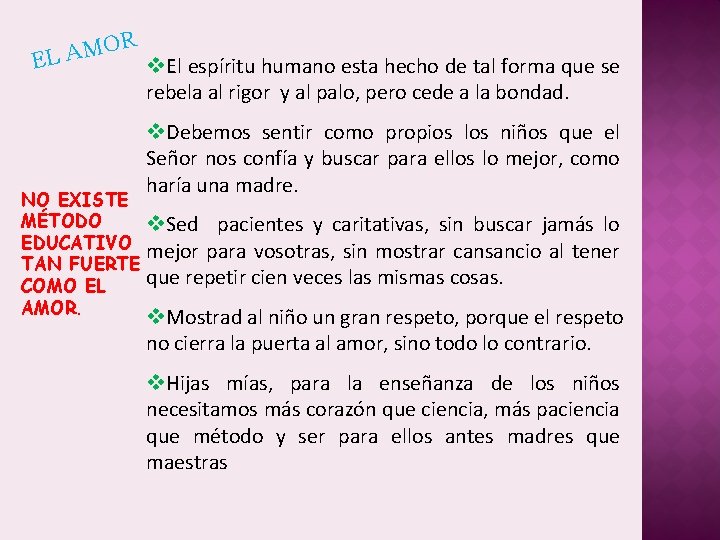 EL AMOR

NO EXISTE MÉTODO EDUCATIVO TAN FUERTE COMO EL AMOR.

❖El espíritu humano esta hecho de tal forma que se rebela al rigor y al palo, pero cede a la bondad.

❖Debemos sentir como propios los niños que el Señor nos confía y buscar para ellos lo mejor, como haría una madre.

❖Sed pacientes y caritativas, sin buscar jamás lo mejor para vosotras, sin mostrar cansancio al tener que repetir cien veces las mismas cosas.

❖Mostrad al niño un gran respeto, porque el respeto no cierra la puerta al amor, sino todo lo contrario.

❖Hijas mías, para la enseñanza de los niños necesitamos más corazón que ciencia, más paciencia que método y ser para ellos antes madres que maestras